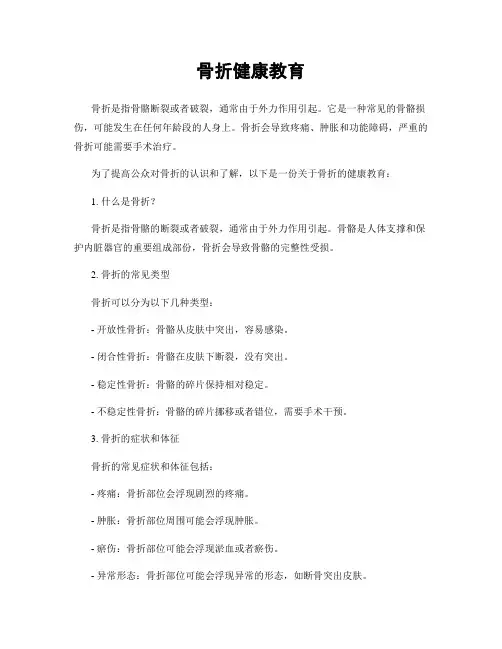 骨折健康教育

骨折是指骨骼断裂或者破裂，通常由于外力作用引起。它是一种常见的骨骼损伤，可能发生在任何年龄段的人身上。骨折会导致疼痛、肿胀和功能障碍，严重的骨折可能需要手术治疗。

为了提高公众对骨折的认识和了解，以下是一份关于骨折的健康教育：

1. 什么是骨折？

骨折是指骨骼的断裂或者破裂，通常由于外力作用引起。骨骼是人体支撑和保护内脏器官的重要组成部份，骨折会导致骨骼的完整性受损。

2. 骨折的常见类型

骨折可以分为以下几种类型：

- 开放性骨折：骨骼从皮肤中突出，容易感染。

- 闭合性骨折：骨骼在皮肤下断裂，没有突出。

- 稳定性骨折：骨骼的碎片保持相对稳定。

- 不稳定性骨折：骨骼的碎片挪移或者错位，需要手术干预。

3. 骨折的症状和体征

骨折的常见症状和体征包括：

- 疼痛：骨折部位会浮现剧烈的疼痛。

- 肿胀：骨折部位周围可能会浮现肿胀。

- 瘀伤：骨折部位可能会浮现淤血或者瘀伤。

- 异常形态：骨折部位可能会浮现异常的形态，如断骨突出皮肤。